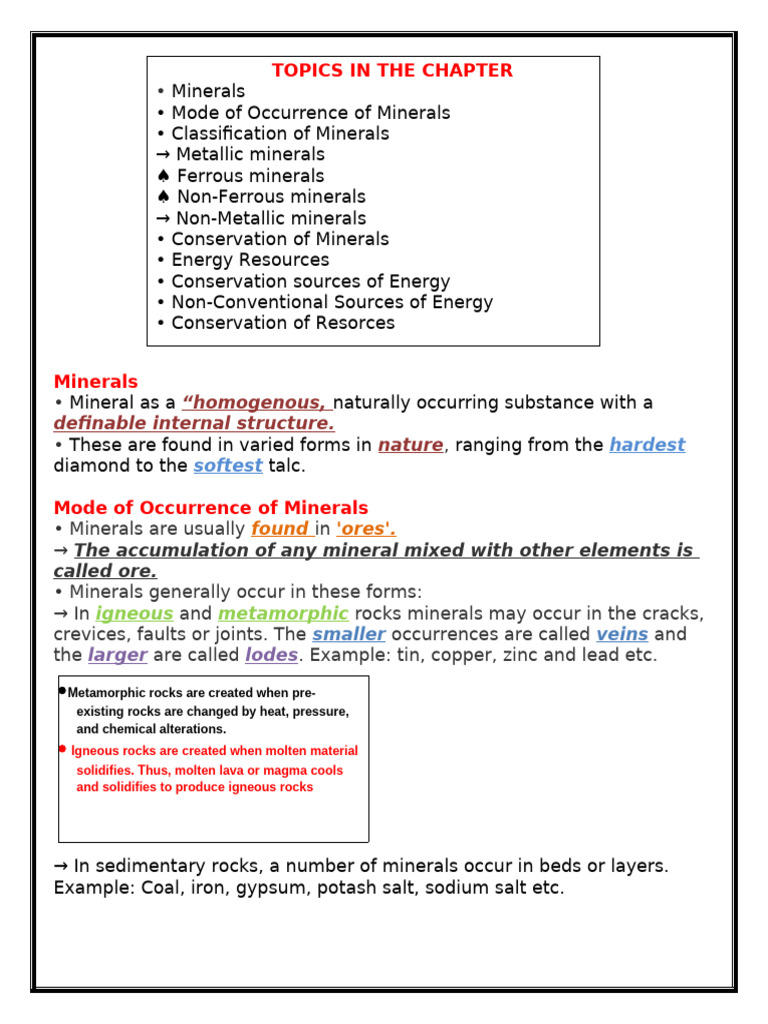 TOPICS IN THE CHAPTER
• Minerals
• Mode of Occurrence of Minerals
• Classification of Minerals
→ Metallic minerals
♠ Ferrous minerals
♠ Non-Ferrous minerals
→ Non-Metallic minerals
• Conservation of Minerals
• Energy Resources
• Conservation sources of Energy
• Non-Conventional Sources of Energy
• Conservation of Resorces

Minerals
• Mineral as a "homogenous, naturally occurring substance with a definable internal structure.
• These are found in varied forms in nature, ranging from the hardest diamond to the softest talc.

Mode of Occurrence of Minerals
• Minerals are usually found in 'ores'.
→ The accumulation of any mineral mixed with other elements is called ore.
• Minerals generally occur in these forms:
→ In igneous and metamorphic rocks minerals may occur in the cracks, crevices, faults or joints. The smaller occurrences are called veins and the larger are called lodes. Example: tin, copper, zinc and lead etc.

• Metamorphic rocks are created when pre-existing rocks are changed by heat, pressure, and chemical alterations.
• Igneous rocks are created when molten material solidifies. Thus, molten lava or magma cools and solidifies to produce igneous rocks

→ In sedimentary rocks, a number of minerals occur in beds or layers. Example: Coal, iron, gypsum, potash salt, sodium salt etc.